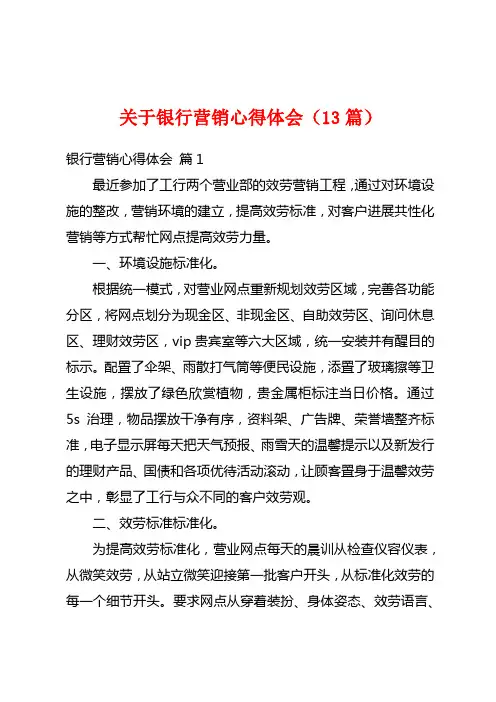 关于银行营销心得体会（13 篇）

银行营销心得体会 篇 1

最近参加了工行两个营业部的效劳营销工程，通过对环境设施的整改，营销环境的建立，提高效劳标准，对客户进展共性化营销等方式帮忙网点提高效劳力量。

一、环境设施标准化。

根据统一模式，对营业网点重新规划效劳区域，完善各功能分区，将网点划分为现金区、非现金区、自助效劳区、询问休息区、理财效劳区，vip 贵宾室等六大区域，统一安装并有醒目的标示。配置了伞架、雨散打气筒等便民设施，添置了玻璃擦等卫生设施，摆放了绿色欣赏植物，贵金属柜标注当日价格。通过 5s 治理，物品摆放干净有序，资料架、广告牌、荣誉墙整齐标准，电子显示屏每天把天气预报、雨雪天的温馨提示以及新发行的理财产品、国债和各项优待活动滚动，让顾客置身于温馨效劳之中，彰显了工行与众不同的客户效劳观。

二、效劳标准标准化。

为提高效劳标准化，营业网点每天的晨训从检查仪容仪表，从微笑效劳，从站立微笑迎接第一批客户开头，从标准化效劳的每一个细节开头。要求网点从穿着装扮、身体姿态、效劳语言、